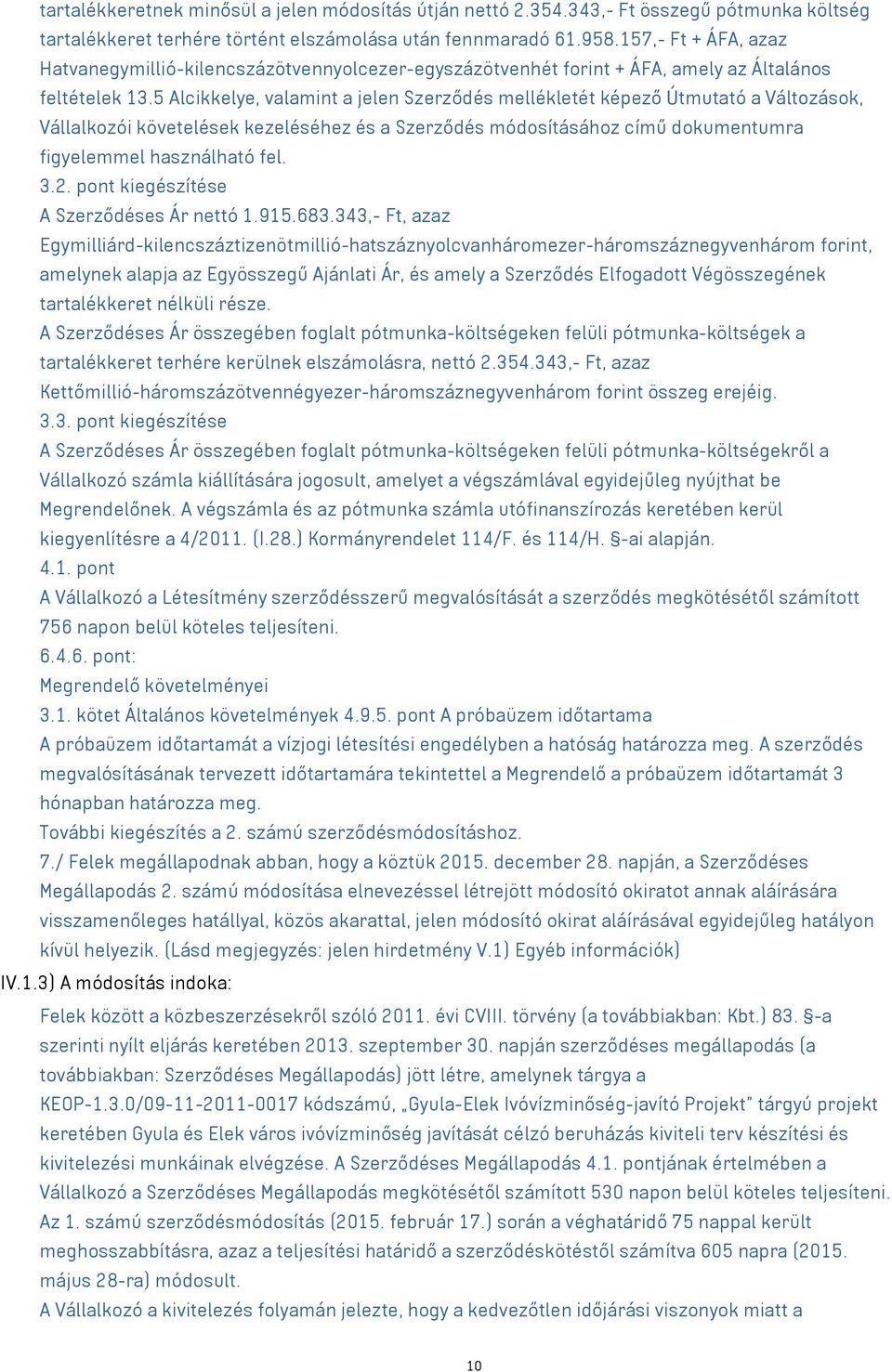 tartalékkeretnek minősül a jelen módosítás útján nettó 2.354.343,- Ft összegű pótmunka költség tartalékkeret terhére történt elszámolása után fennmaradó 61.958.157,- Ft + ÁFA, azaz Hatvanegymillió-kilencszázötvennyolcezer-egyszázötvenhét forint + ÁFA, amely az Általános feltételek 13.5 Alcikkelye, valamint a jelen Szerződés mellékletét képező Útmutató a Változások, Vállalkozói követelések kezeléséhez és a Szerződés módosításához című dokumentumra figyelemmel használható fel.
3.2. pont kiegészítése
A Szerződéses Ár nettó 1.915.683.343,- Ft, azaz Egymilliárd-kilencszáztizenötmillió-hatszáznyolcvanháromezer-háromszáznegyvenhárom forint, amelynek alapja az Egyösszegű Ajánlati Ár, és amely a Szerződés Elfogadott Végösszegének tartalékkeret nélküli része.
A Szerződéses Ár összegében foglalt pótmunka-költségeken felüli pótmunka-költségek a tartalékkeret terhére kerülnek elszámolásra, nettó 2.354.343,- Ft, azaz Kettőmillió-háromszázötvennégyezer-háromszáznegyvenhárom forint összeg erejéig.
3.3. pont kiegészítése
A Szerződéses Ár összegében foglalt pótmunka-költségeken felüli pótmunka-költségekről a Vállalkozó számla kiállítására jogosult, amelyet a végszámlával egyidejűleg nyújthat be Megrendelőnek. A végszámla és az pótmunka számla utófinanszírozás keretében kerül kiegyenlítésre a 4/2011. (I.28.) Kormányrendelet 114/F. és 114/H. §-ai alapján.
4.1. pont
A Vállalkozó a Létesítmény szerződésszerű megvalósítását a szerződés megkötésétől számított 756 napon belül köteles teljesíteni.
6.4.6. pont:
Megrendelő követelményei
3.1. kötet Általános követelmények 4.9.5. pont A próbaüzem időtartama
A próbaüzem időtartamát a vízjogi létesítési engedélyben a hatóság határozza meg. A szerződés megvalósításának tervezett időtartamára tekintettel a Megrendelő a próbaüzem időtartamát 3 hónapban határozza meg.
További kiegészítés a 2. számú szerződésmódosításhoz.
7./ Felek megállapodnak abban, hogy a köztük 2015. december 28. napján, a Szerződéses Megállapodás 2. számú módosítása elnevezéssel létrejött módosító okiratot annak aláírására visszamenőleges hatállyal, közös akarattal, jelen módosító okirat aláírásával egyidejűleg hatályon kívül helyezik. (Lásd megjegyzés: jelen hirdetmény V.1) Egyéb információk)
IV.1.3) A módosítás indoka:
Felek között a közbeszerzésekről szóló 2011. évi CVIII. törvény (a továbbiakban: Kbt.) 83. §-a szerinti nyílt eljárás keretében 2013. szeptember 30. napján szerződéses megállapodás (a továbbiakban: Szerződéses Megállapodás) jött létre, amelynek tárgya a KEOP-1.3.0/09-11-2011-0017 kódszámú, „Gyula-Elek Ivóvízminőség-javító Projekt" tárgyú projekt keretében Gyula és Elek város ivóvízminőség javítását célzó beruházás kiviteli terv készítési és kivitelezési munkáinak elvégzése. A Szerződéses Megállapodás 4.1. pontjának értelmében a Vállalkozó a Szerződéses Megállapodás megkötésétől számított 530 napon belül köteles teljesíteni. Az 1. számú szerződésmódosítás (2015. február 17.) során a véghatáridő 75 nappal került meghosszabbításra, azaz a teljesítési határidő a szerződéskötéstől számítva 605 napra (2015. május 28-ra) módosult.
A Vállalkozó a kivitelezés folyamán jelezte, hogy a kedvezőtlen időjárási viszonyok miatt a

10